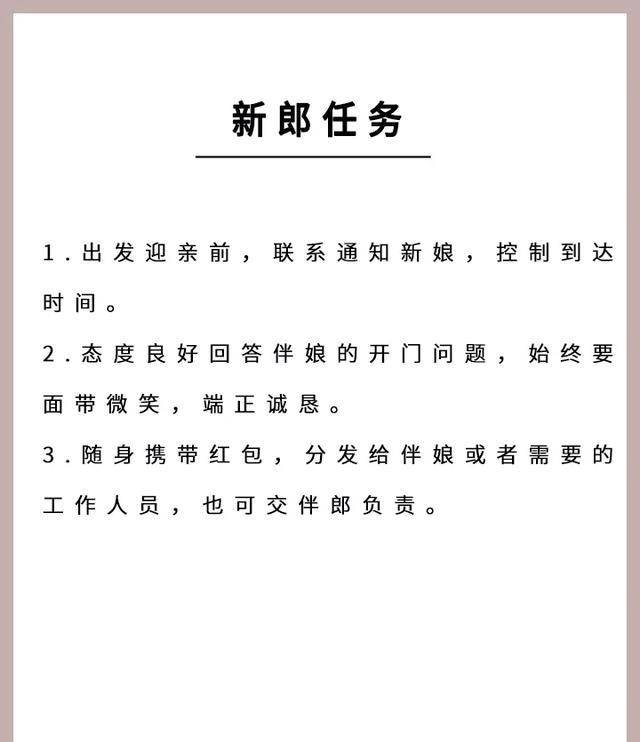 新郎任务

1.出发迎亲前，联系通知新娘，控制到达时间。

2.态度良好回答伴娘的开门问题，始终要面带微笑，端正诚恳。

3.随身携带红包，分发给伴娘或者需要的工作人员，也可交伴郎负责。